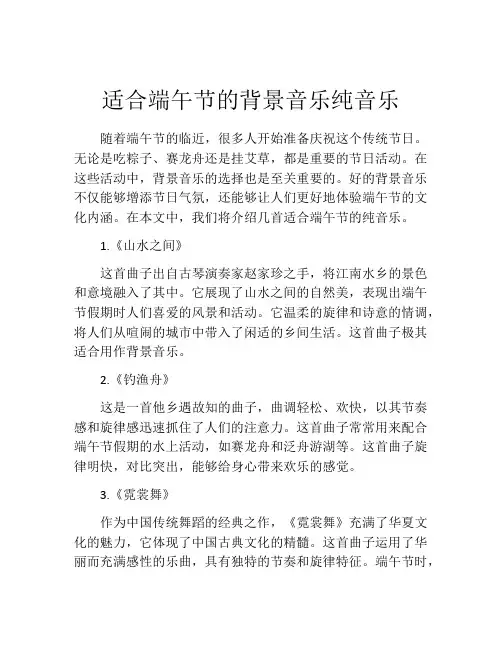 适合端午节的背景音乐纯音乐

随着端午节的临近，很多人开始准备庆祝这个传统节日。无论是吃粽子、赛龙舟还是挂艾草，都是重要的节日活动。在这些活动中，背景音乐的选择也是至关重要的。好的背景音乐不仅能够增添节日气氛，还能够让人们更好地体验端午节的文化内涵。在本文中，我们将介绍几首适合端午节的纯音乐。

1.《山水之间》

这首曲子出自古琴演奏家赵家珍之手，将江南水乡的景色和意境融入了其中。它展现了山水之间的自然美，表现出端午节假期时人们喜爱的风景和活动。它温柔的旋律和诗意的情调，将人们从喧闹的城市中带入了闲适的乡间生活。这首曲子极其适合用作背景音乐。

2.《钓渔舟》

这是一首他乡遇故知的曲子，曲调轻松、欢快，以其节奏感和旋律感迅速抓住了人们的注意力。这首曲子常常用来配合端午节假期的水上活动，如赛龙舟和泛舟游湖等。这首曲子旋律明快，对比突出，能够给身心带来欢乐的感觉。

3.《霓裳舞》

作为中国传统舞蹈的经典之作，《霓裳舞》充满了华夏文化的魅力，它体现了中国古典文化的精髓。这首曲子运用了华丽而充满感性的乐曲，具有独特的节奏和旋律特征。端午节时，